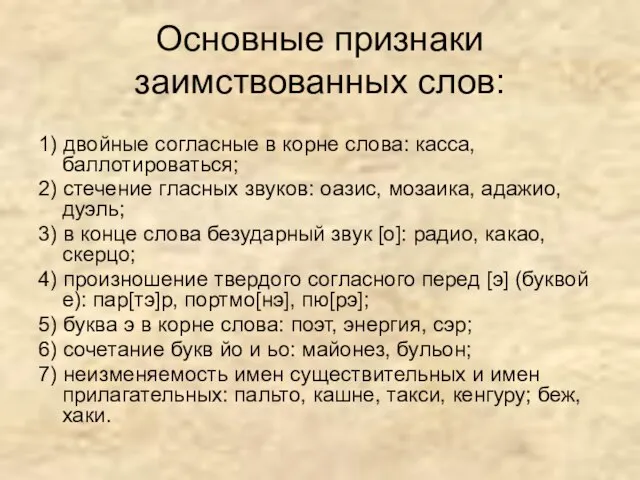 Основные признаки заимствованных слов:

1) двойные согласные в корне слова: касса, баллотироваться;
2) стечение гласных звуков: оазис, мозаика, адажио, дуэль;
3) в конце слова безударный звук [о]: радио, какао, скерцо;
4) произношение твердого согласного перед [э] (буквой е): пар[тэ]р, портмо[нэ], пю[рэ];
5) буква э в корне слова: поэт, энергия, сэр;
6) сочетание букв йо и ьо: майонез, бульон;
7) неизменяемость имен существительных и имен прилагательных: пальто, кашне, такси, кенгуру; беж, хаки.